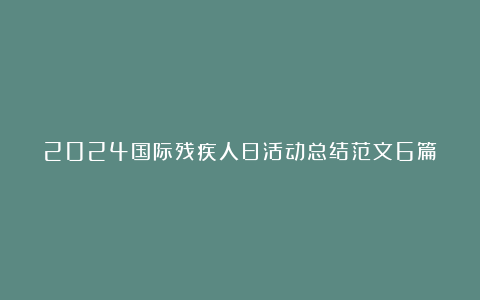 2024国际残疾人日活动总结范文6篇